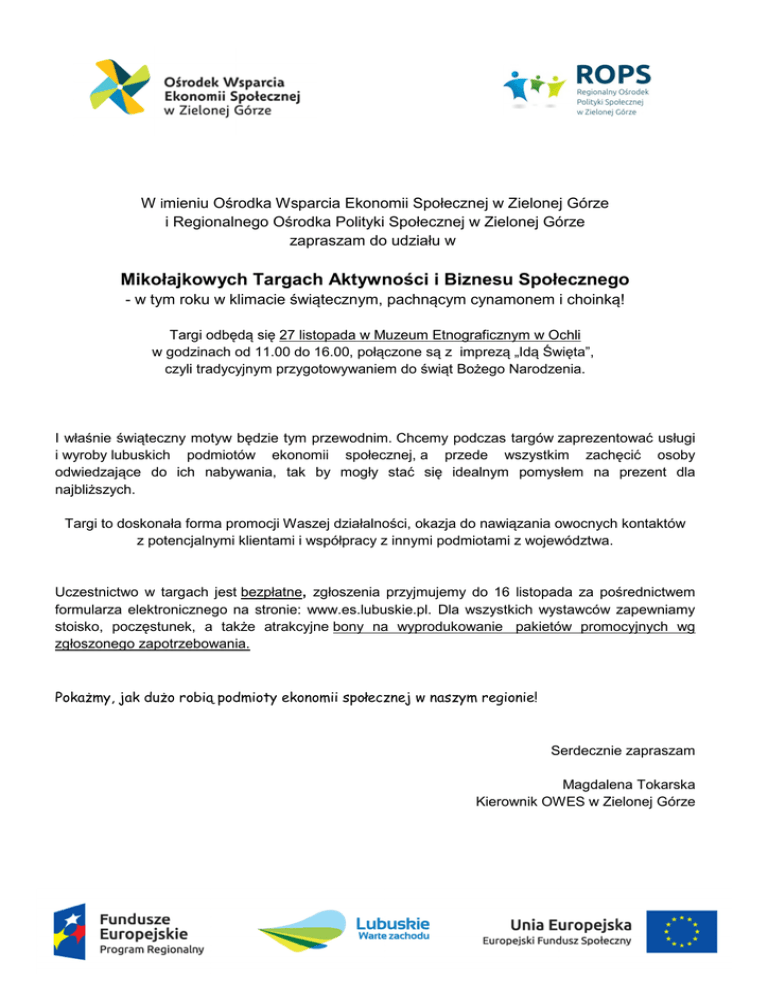 Ośrodek Wsparcia Ekonomii Społecznej w Zielonej Górze

ROPS
Regionalny Ośrodek Polityki Społecznej w Zielonej Górze

W imieniu Ośrodka Wsparcia Ekonomii Społecznej w Zielonej Górze i Regionalnego Ośrodka Polityki Społecznej w Zielonej Górze zapraszam do udziału w

Mikołajkowych Targach Aktywności i Biznesu Społecznego
- w tym roku w klimacie świątecznym, pachnącym cynamonem i choinką!

Targi odbędą się 27 listopada w Muzeum Etnograficznym w Ochli w godzinach od 11.00 do 16.00, połączone są z imprezą „Idą Święta", czyli tradycyjnym przygotowywaniem do świąt Bożego Narodzenia.

I właśnie świąteczny motyw będzie tym przewodnim. Chcemy podczas targów zaprezentować usługi i wyroby lubuskich podmiotów ekonomii społecznej, a przede wszystkim zachęcić osoby odwiedzające do ich nabywania, tak by mogły stać się idealnym pomysłem na prezent dla najbliższych.

Targi to doskonała forma promocji Waszej działalności, okazja do nawiązania owocnych kontaktów z potencjalnymi klientami i współpracy z innymi podmiotami z województwa.

Uczestnictwo w targach jest bezpłatne, zgłoszenia przyjmujemy do 16 listopada za pośrednictwem formularza elektronicznego na stronie: www.es.lubuskie.pl. Dla wszystkich wystawców zapewniamy stoisko, poczęstunek, a także atrakcyjne bony na wyprodukowanie pakietów promocyjnych wg zgłoszonego zapotrzebowania.

Pokażmy, jak dużo robią podmioty ekonomii społecznej w naszym regionie!

Serdecznie zapraszam

Magdalena Tokarska
Kierownik OWES w Zielonej Górze

Fundusze Europejskie
Program Regionalny

Lubuskie
Warte zachodu

Unia Europejska
Europejski Fundusz Społeczny